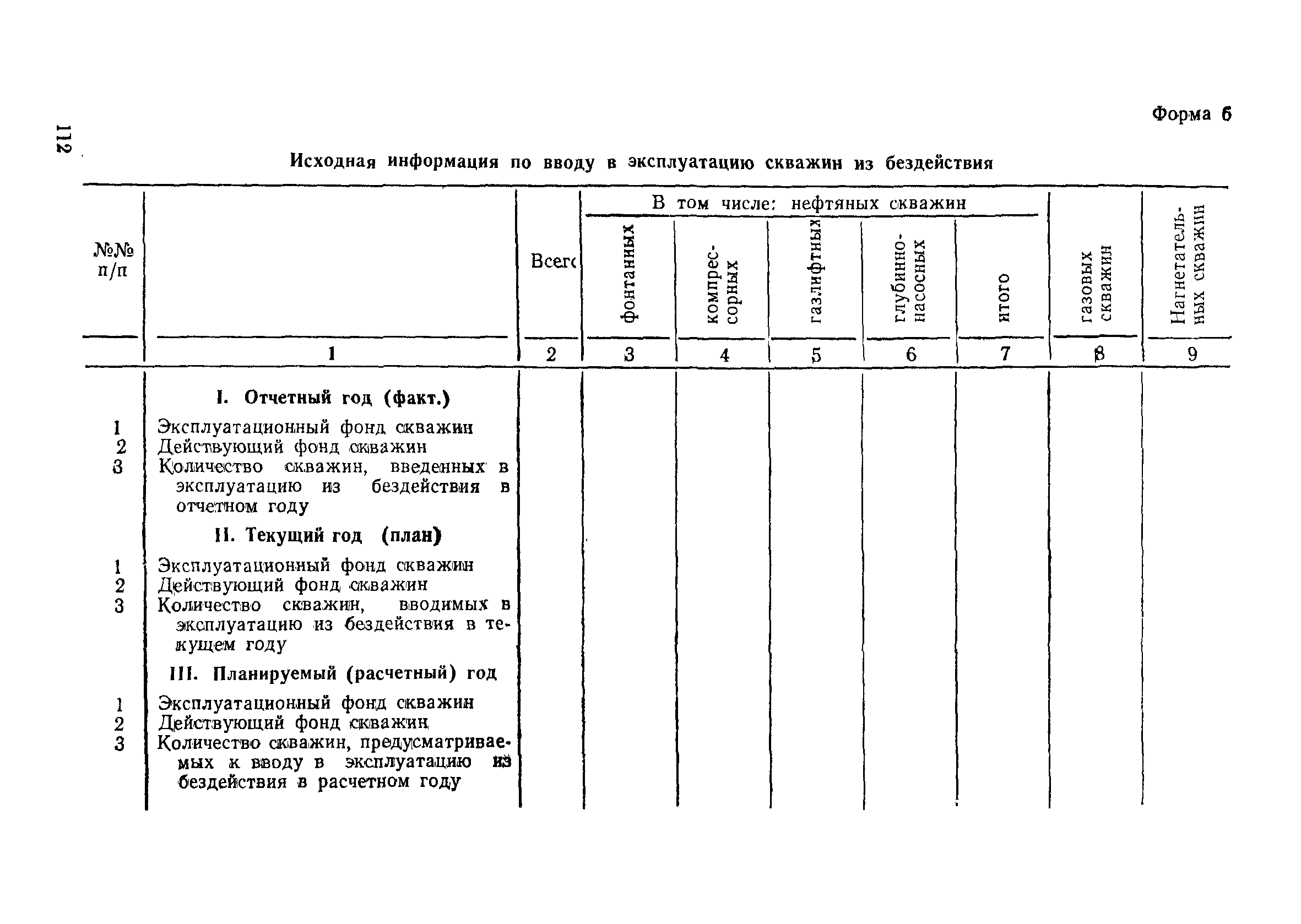 112

Форма 6

Исходная информация по вводу в эксплуатацию скважин из бездействия

| №№ п/п | | Всего | В том числе: нефтяных скважин фонтанных | компрессорных | газлифтных | глубинно-насосных | итого | газовых скважин | Нагнетательных скважин |
|---|---|---|---|---|---|---|---|---|---|
| | 1 | 2 | 3 | 4 | 5 | 6 | 7 | 8 | 9 |
| | I. Отчетный год (факт.) | | | | | | | | |
| 1 | Эксплуатационный фонд скважин | | | | | | | | |
| 2 | Действующий фонд скважин | | | | | | | | |
| 3 | Количество скважин, введенных в эксплуатацию из бездействия в отчетном году | | | | | | | | |
| | II. Текущий год (план) | | | | | | | | |
| 1 | Эксплуатационный фонд скважин | | | | | | | | |
| 2 | Действующий фонд скважин | | | | | | | | |
| 3 | Количество скважин, вводимых в эксплуатацию из бездействия в текущем году | | | | | | | | |
| | III. Планируемый (расчетный) год | | | | | | | | |
| 1 | Эксплуатационный фонд скважин | | | | | | | | |
| 2 | Действующий фонд скважин | | | | | | | | |
| 3 | Количество скважин, предусматриваемых к вводу в эксплуатацию из бездействия в расчетном году | | | | | | | | |